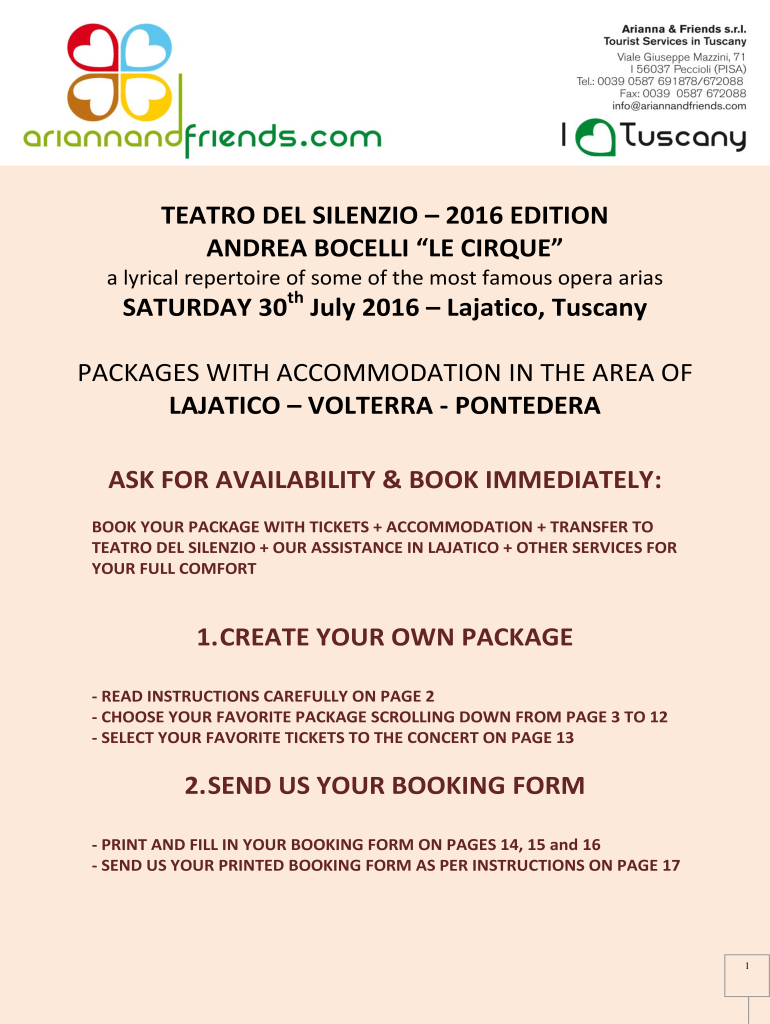 ariannandfriends.com

Arianna & Friends s.r.l.
Tourist Services in Tuscany
Viale Giuseppe Mazzini, 71
I 56037 Peccioli (PISA)
Tel.: 0039 0587 691878/672088
Fax: 0039 0587 672088
info@ariannandfriends.com

I Tuscany

TEATRO DEL SILENZIO – 2016 EDITION
ANDREA BOCELLI “LE CIRQUE”
a lyrical repertoire of some of the most famous opera arias
SATURDAY 30$^{th}$ July 2016 – Lajatico, Tuscany

PACKAGES WITH ACCOMMODATION IN THE AREA OF
LAJATICO – VOLTERRA - PONTEDERA

ASK FOR AVAILABILITY & BOOK IMMEDIATELY:

BOOK YOUR PACKAGE WITH TICKETS + ACCOMMODATION + TRANSFER TO TEATRO DEL SILENZIO + OUR ASSISTANCE IN LAJATICO + OTHER SERVICES FOR YOUR FULL COMFORT

1. CREATE YOUR OWN PACKAGE

- READ INSTRUCTIONS CAREFULLY ON PAGE 2
- CHOOSE YOUR FAVORITE PACKAGE SCROLLING DOWN FROM PAGE 3 TO 12
- SELECT YOUR FAVORITE TICKETS TO THE CONCERT ON PAGE 13

2. SEND US YOUR BOOKING FORM

- PRINT AND FILL IN YOUR BOOKING FORM ON PAGES 14, 15 and 16
- SEND US YOUR PRINTED BOOKING FORM AS PER INSTRUCTIONS ON PAGE 17

1